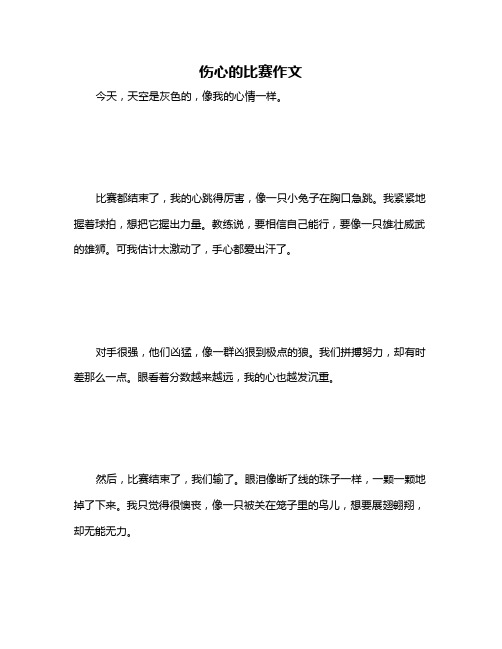 伤心的比赛作文

今天，天空是灰色的，像我的心情一样。

比赛都结束了，我的心跳得厉害，像一只小兔子在胸口急跳。我紧紧地握着球拍，想把它握出力量。教练说，要相信自己能行，要像一只雄壮威武的雄狮。可我估计太激动了，手心都爱出汗了。

对手很强，他们凶猛，像一群凶狠到极点的狼。我们拼搏努力，却有时差那么一点。眼看着分数越来越远，我的心也越发沉重。

然后，比赛结束了，我们输了。眼泪像断了线的珠子一样，一颗一颗地掉了下来。我只觉得很懊丧，像一只被关在笼子里的鸟儿，想要展翅翱翔，却无能无力。